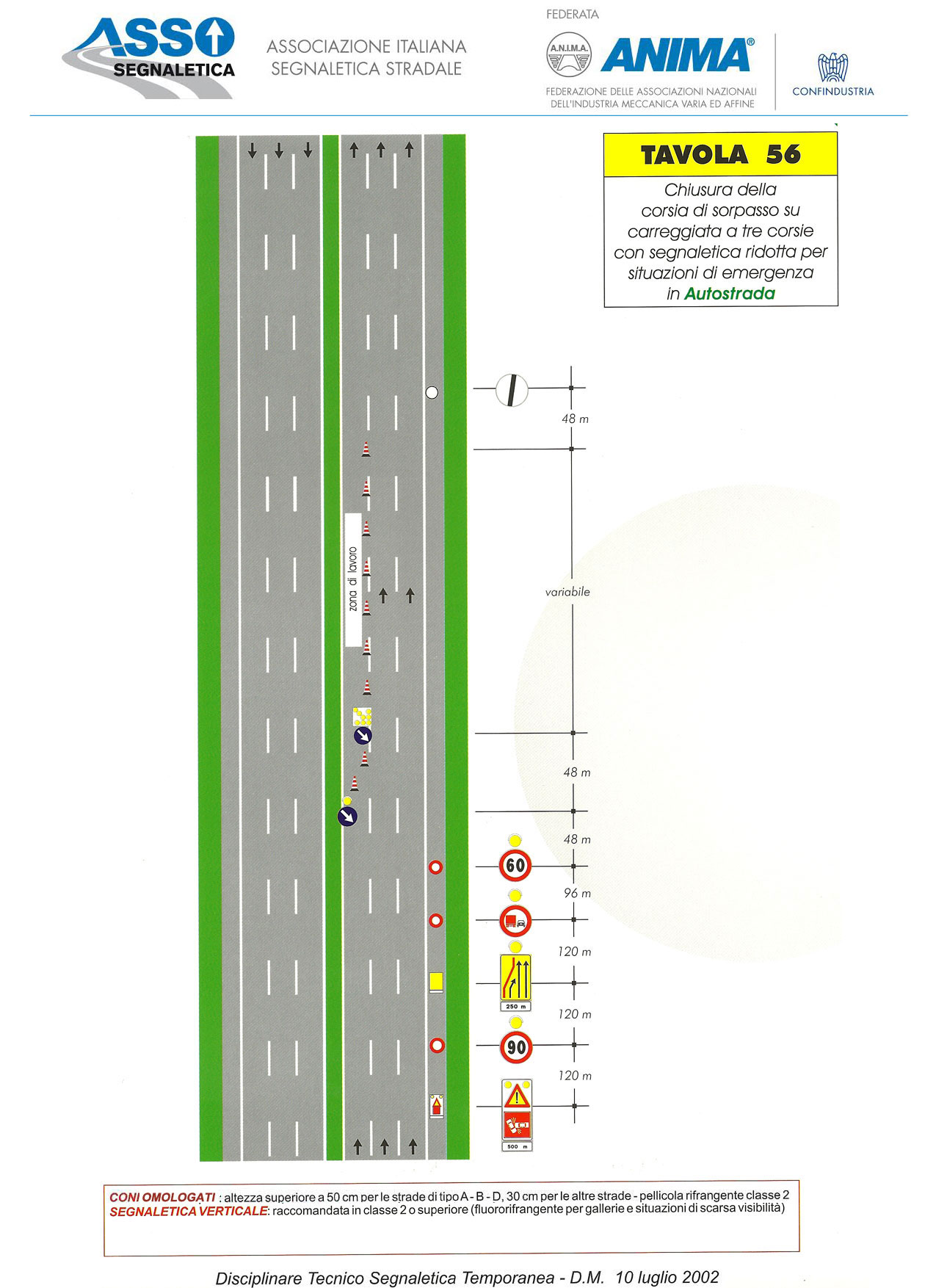 ASSO SEGNALETICA

ASSOCIAZIONE ITALIANA SEGNALETICA STRADALE

FEDERATA

A.N.I.M.A.

ANIMA®

FEDERAZIONE DELLE ASSOCIAZIONI NAZIONALI DELL'INDUSTRIA MECCANICA VARIA ED AFFINE

CONFINDUSTRIA

TAVOLA 56

Chiusura della corsia di sorpasso su carreggiata a tre corsie con segnaletica ridotta per situazioni di emergenza in Autostrada

zona di lavoro

48 m

variabile

48 m

48 m

60

96 m

120 m

250 m

120 m

90

120 m

500 m

CONI OMOLOGATI : altezza superiore a 50 cm per le strade di tipo A - B - D, 30 cm per le altre strade - pellicola rifrangente classe 2
SEGNALETICA VERTICALE: raccomandata in classe 2 o superiore (fluororifrangente per gallerie e situazioni di scarsa visibilità)

Disciplinare Tecnico Segnaletica Temporanea - D.M. 10 luglio 2002